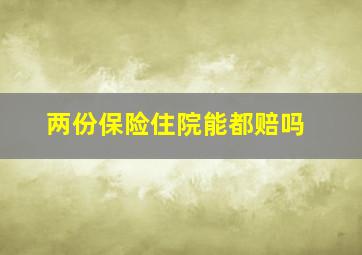 两份保险住院能都赔吗